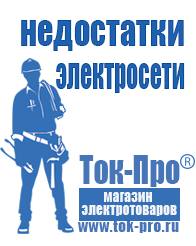 недостатки электросети

Ток-Про®

магазин электротоваров

www.tok-pro.ru